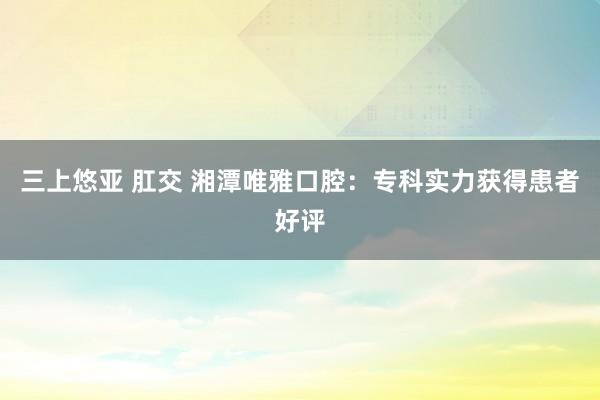 三上悠亚 肛交 湘潭唯雅口腔：专科实力获得患者好评